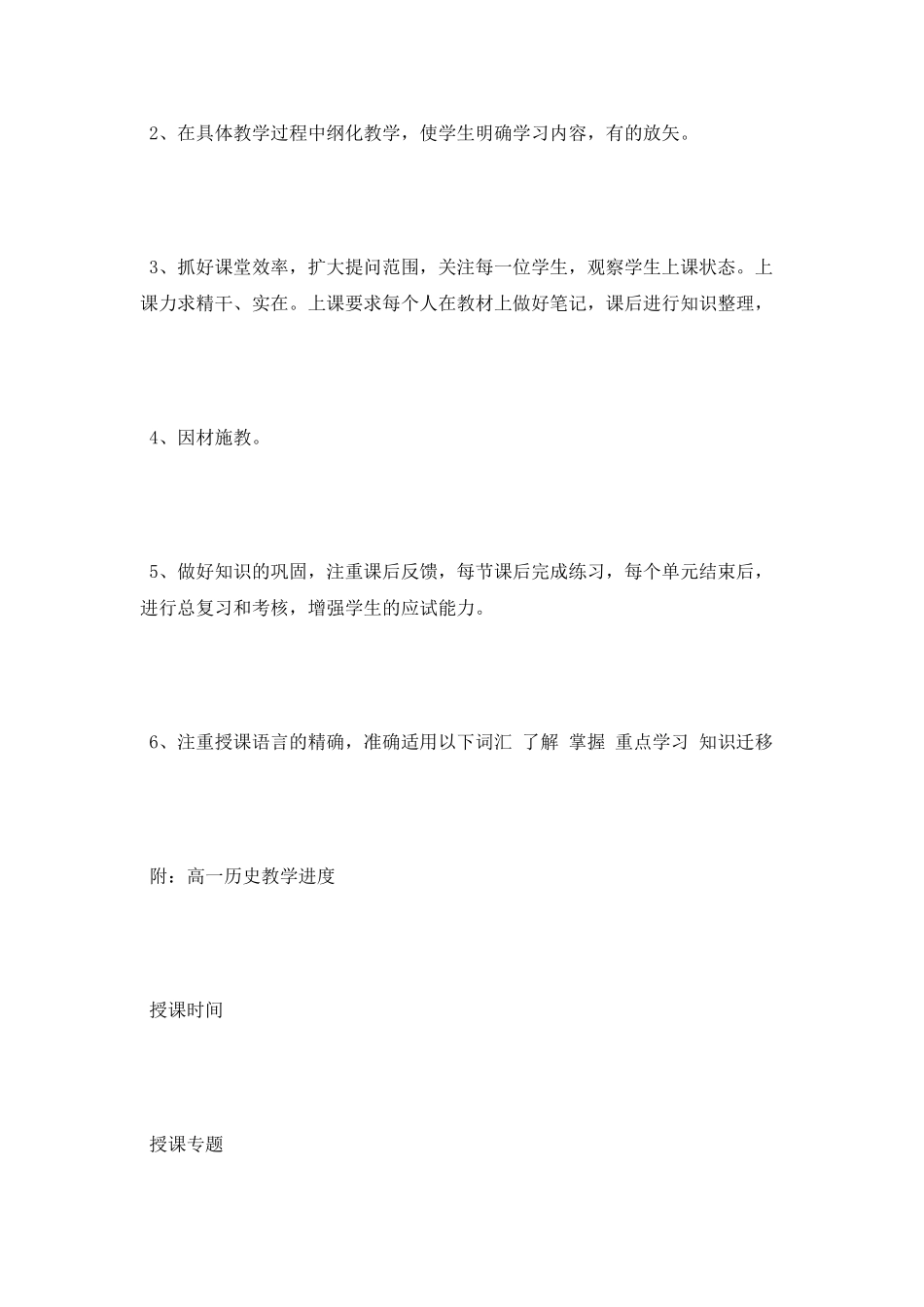 2、在具体教学过程中纲化教学，使学生明确学习内容，有的放矢。

3、抓好课堂效率，扩大提问范围，关注每一位学生，观察学生上课状态。上课力求精干、实在。上课要求每个人在教材上做好笔记，课后进行知识整理，

4、因材施教。

5、做好知识的巩固，注重课后反馈，每节课后完成练习，每个单元结束后，进行总复习和考核，增强学生的应试能力。

6、注重授课语言的精确，准确适用以下词汇 了解 掌握 重点学习 知识迁移

附：高一历史教学进度

授课时间

授课专题